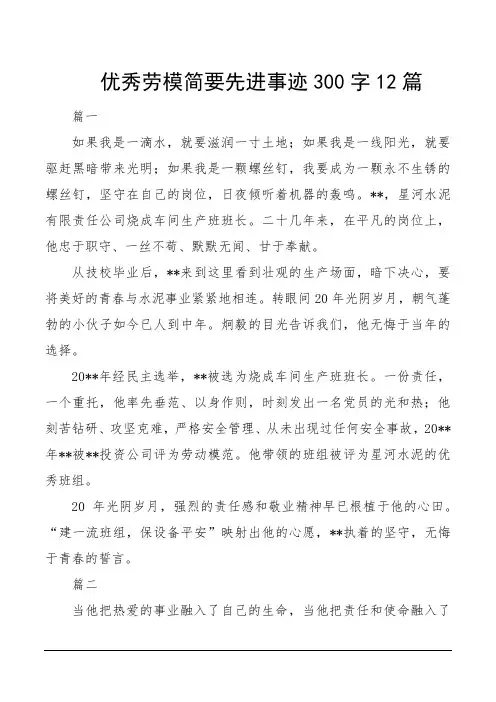 优秀劳模简要先进事迹 300 字 12 篇

篇一

如果我是一滴水，就要滋润一寸土地；如果我是一线阳光，就要驱赶黑暗带来光明；如果我是一颗螺丝钉，我要成为一颗永不生锈的螺丝钉，坚守在自己的岗位，日夜倾听着机器的轰鸣。**，星河水泥有限责任公司烧成车间生产班班长。二十几年来，在平凡的岗位上，他忠于职守、一丝不苟、默默无闻、甘于奉献。

从技校毕业后，**来到这里看到壮观的生产场面，暗下决心，要将美好的青春与水泥事业紧紧地相连。转眼间 20 年光阴岁月，朝气蓬勃的小伙子如今已人到中年。炯毅的目光告诉我们，他无悔于当年的选择。

20**年经民主选举，**被选为烧成车间生产班班长。一份责任，一个重托，他率先垂范、以身作则，时刻发出一名党员的光和热；他刻苦钻研、攻坚克难，严格安全管理、从未出现过任何安全事故，20**年**被**投资公司评为劳动模范。他带领的班组被评为星河水泥的优秀班组。

20 年光阴岁月，强烈的责任感和敬业精神早已根植于他的心田。“建一流班组，保设备平安”映射出他的心愿，**执着的坚守，无悔于青春的誓言。

篇二

当他把热爱的事业融入了自己的生命，当他把责任和使命融入了